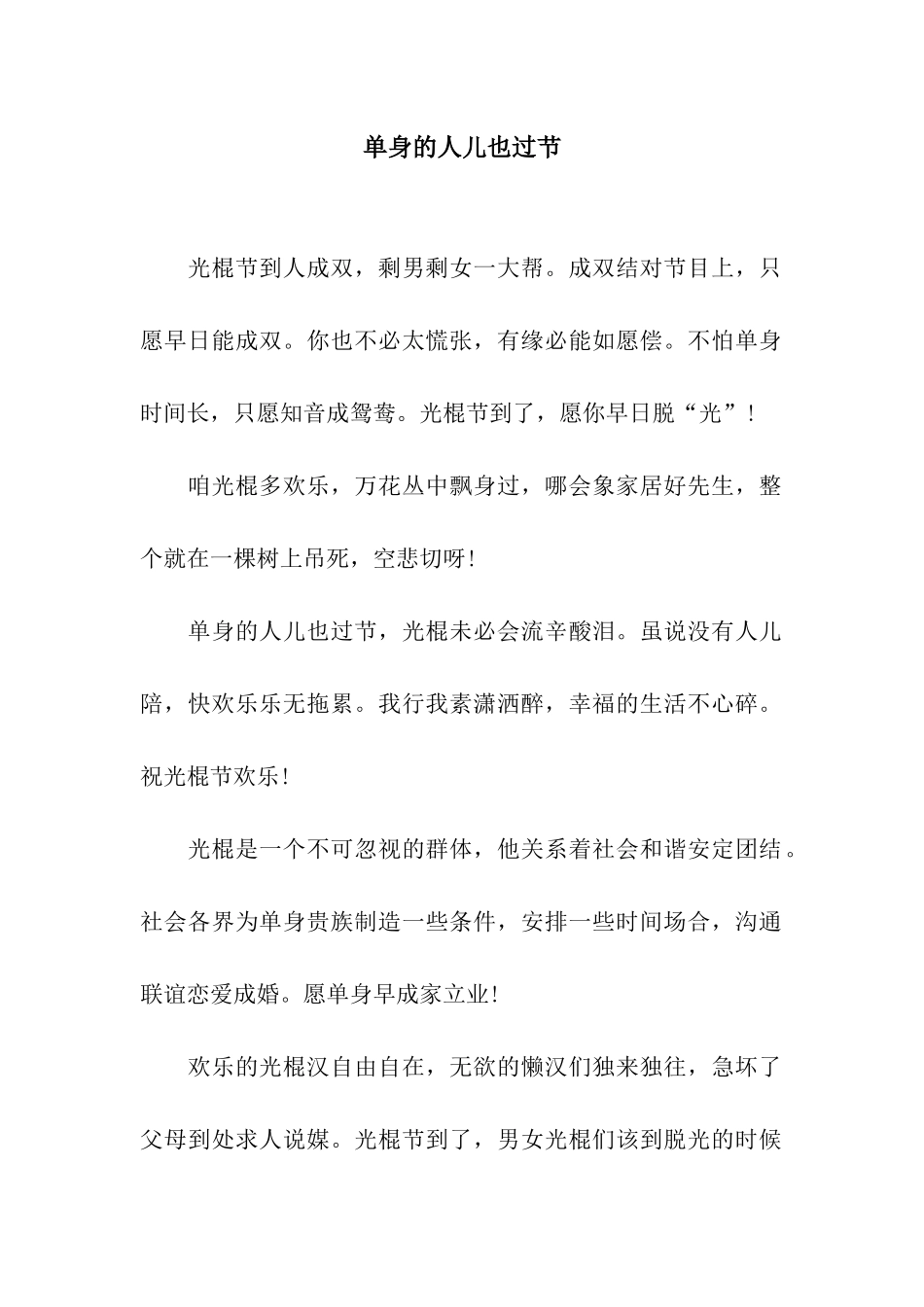 单身的人儿也过节

光棍节到人成双，剩男剩女一大帮。成双结对节目上，只愿早日能成双。你也不必太慌张，有缘必能如愿偿。不怕单身时间长，只愿知音成鸳鸯。光棍节到了，愿你早日脱“光”！

咱光棍多欢乐，万花丛中飘身过，哪会象家居好先生，整个就在一棵树上吊死，空悲切呀！

单身的人儿也过节，光棍未必会流辛酸泪。虽说没有人儿陪，快欢乐乐无拖累。我行我素潇洒醉，幸福的生活不心碎。祝光棍节欢乐！

光棍是一个不可忽视的群体，他关系着社会和谐安定团结。社会各界为单身贵族制造一些条件，安排一些时间场合，沟通联谊恋爱成婚。愿单身早成家立业！

欢乐的光棍汉自由自在，无欲的懒汉们独来独往，急坏了父母到处求人说媒。光棍节到了，男女光棍们该到脱光的时候